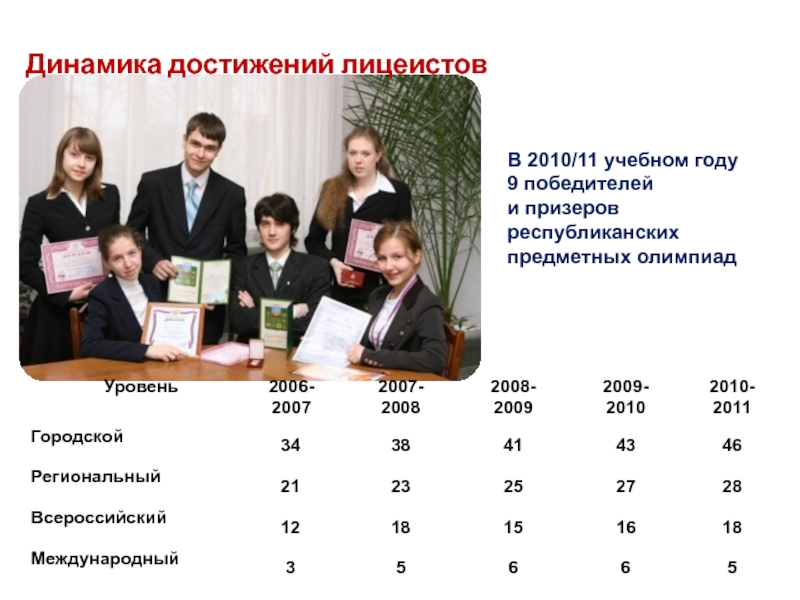 Динамика достижений лицеистов

В 2010/11 учебном году 9 победителей и призеров республиканских предметных олимпиад

| Уровень | 2006-2007 | 2007-2008 | 2008-2009 | 2009-2010 | 2010-2011 |
|---|---|---|---|---|---|
| Городской | 34 | 38 | 41 | 43 | 46 |
| Региональный | 21 | 23 | 25 | 27 | 28 |
| Всероссийский | 12 | 18 | 15 | 16 | 18 |
| Международный | 3 | 5 | 6 | 6 | 5 |